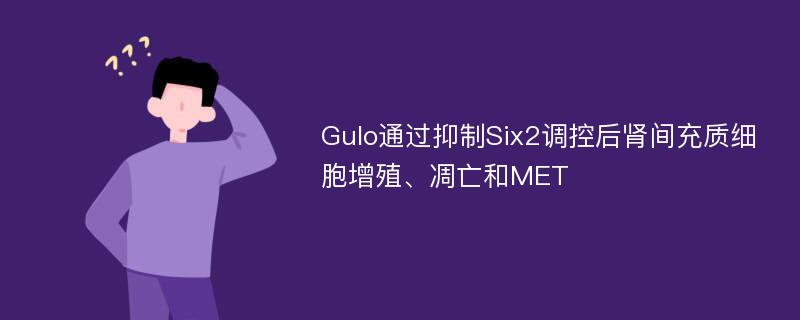 ???

Gulo通过抑制Six2调控后肾间充质细胞增殖、凋亡和MET